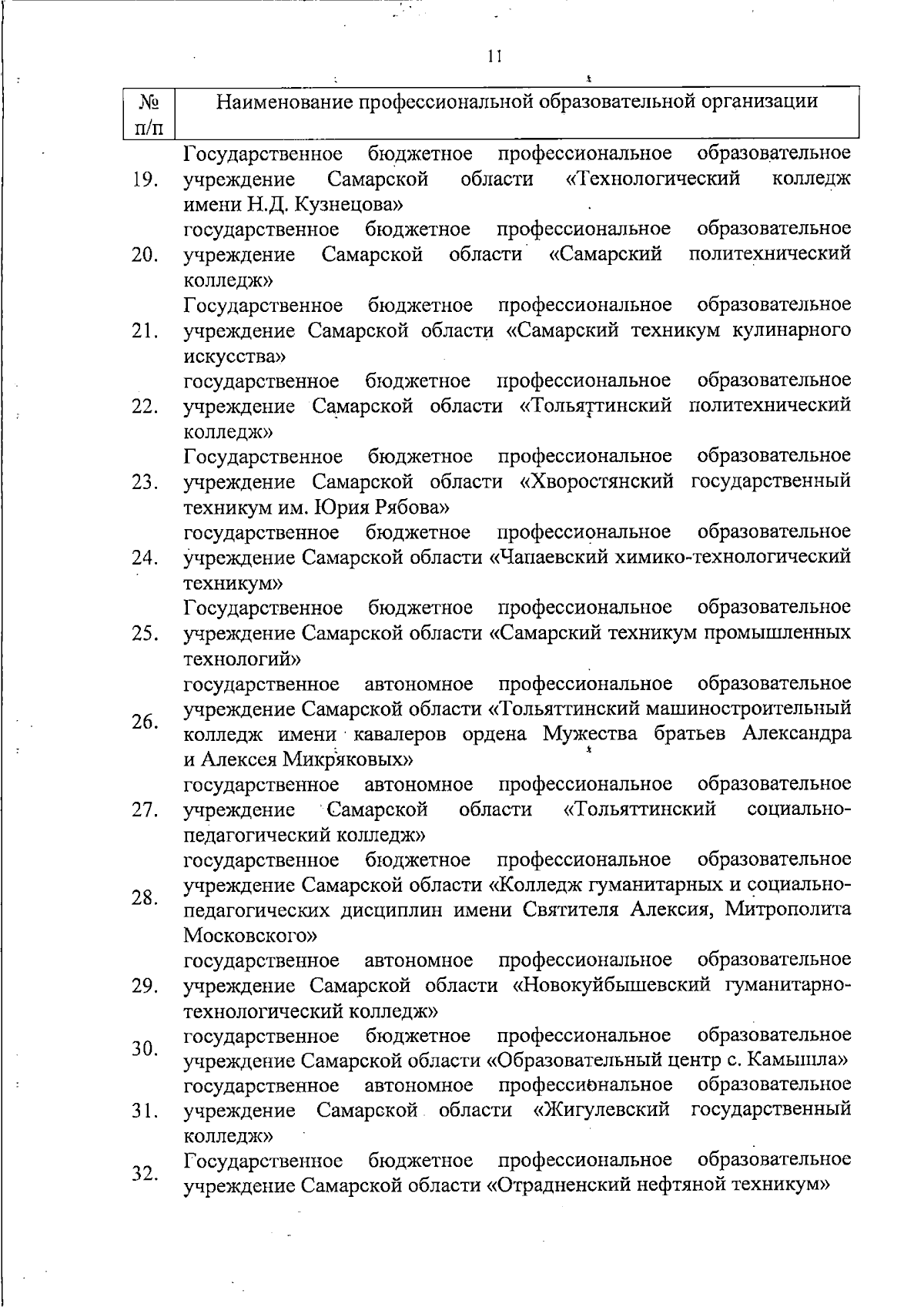 11

| № п/п | Наименование профессиональной образовательной организации |
|---|---|
| 19. | Государственное бюджетное профессиональное образовательное учреждение Самарской области «Технологический колледж имени Н.Д. Кузнецова» |
| 20. | государственное бюджетное профессиональное образовательное учреждение Самарской области «Самарский политехнический колледж» |
| 21. | Государственное бюджетное профессиональное образовательное учреждение Самарской области «Самарский техникум кулинарного искусства» |
| 22. | государственное бюджетное профессиональное образовательное учреждение Самарской области «Тольяттинский политехнический колледж» |
| 23. | Государственное бюджетное профессиональное образовательное учреждение Самарской области «Хворостянский государственный техникум им. Юрия Рябова» |
| 24. | государственное бюджетное профессиональное образовательное учреждение Самарской области «Чапаевский химико-технологический техникум» |
| 25. | Государственное бюджетное профессиональное образовательное учреждение Самарской области «Самарский техникум промышленных технологий» |
| 26. | государственное автономное профессиональное образовательное учреждение Самарской области «Тольяттинский машиностроительный колледж имени кавалеров ордена Мужества братьев Александра и Алексея Микряковых» |
| 27. | государственное автономное профессиональное образовательное учреждение Самарской области «Тольяттинский социально-педагогический колледж» |
| 28. | государственное бюджетное профессиональное образовательное учреждение Самарской области «Колледж гуманитарных и социально-педагогических дисциплин имени Святителя Алексия, Митрополита Московского» |
| 29. | государственное автономное профессиональное образовательное учреждение Самарской области «Новокуйбышевский гуманитарно-технологический колледж» |
| 30. | государственное бюджетное профессиональное образовательное учреждение Самарской области «Образовательный центр с. Камышла» |
| 31. | государственное автономное профессиональное образовательное учреждение Самарской области «Жигулевский государственный колледж» |
| 32. | Государственное бюджетное профессиональное образовательное учреждение Самарской области «Отрадненский нефтяной техникум» |